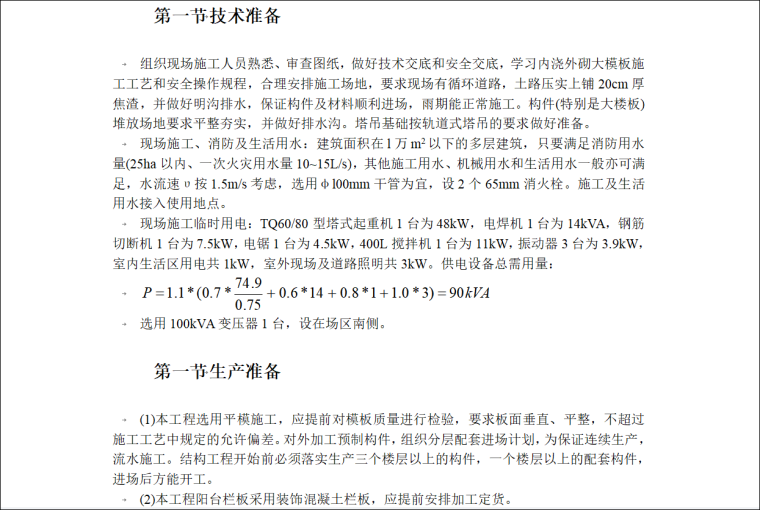 第一节技术准备

组织现场施工人员熟悉、审查图纸，做好技术交底和安全交底，学习内浇外砌大模板施工工艺和安全操作规程，合理安排施工场地，要求现场有循环道路，土路压实上铺 20cm 厚焦渣，并做好明沟排水，保证构件及材料顺利进场，雨期能正常施工。构件(特别是大楼板)堆放场地要求平整夯实，并做好排水沟。塔吊基础按轨道式塔吊的要求做好准备。

现场施工、消防及生活用水：建筑面积在 1 万 m² 以下的多层建筑，只要满足消防用水量(25ha 以内、一次火灾用水量 10~15L/s)，其他施工用水、机械用水和生活用水一般亦可满足，水流速 υ 按 1.5m/s 考虑，选用 φ l00mm 干管为宜，设 2 个 65mm 消火栓。施工及生活用水接入使用地点。

现场施工临时用电：TQ60/80 型塔式起重机 1 台为 48kW，电焊机 1 台为 14kVA，钢筋切断机 1 台为 7.5kW，电锯 1 台为 4.5kW，400L 搅拌机 1 台为 11kW，振动器 3 台为 3.9kW，室内生活区用电共 1kW，室外现场及道路照明共 3kW。供电设备总需用量：

$P = 1.1 * (0.7 * \frac{74.9}{0.75} + 0.6 * 14 + 0.8 * 1 + 1.0 * 3) = 90kVA$

选用 100kVA 变压器 1 台，设在场区南侧。

第一节生产准备

(1)本工程选用平模施工，应提前对模板质量进行检验，要求板面垂直、平整，不超过施工工艺中规定的允许偏差。对外加工预制构件，组织分层配套进场计划，为保证连续生产，流水施工。结构工程开始前必须落实生产三个楼层以上的构件，一个楼层以上的配套构件，进场后方能开工。

(2)本工程阳台栏板采用装饰混凝土栏板，应提前安排加工定货。